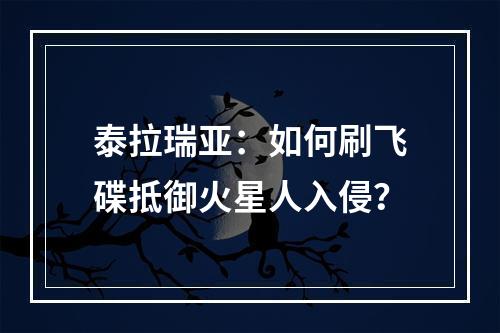 泰拉瑞亚：如何刷飞碟抵御火星人入侵？